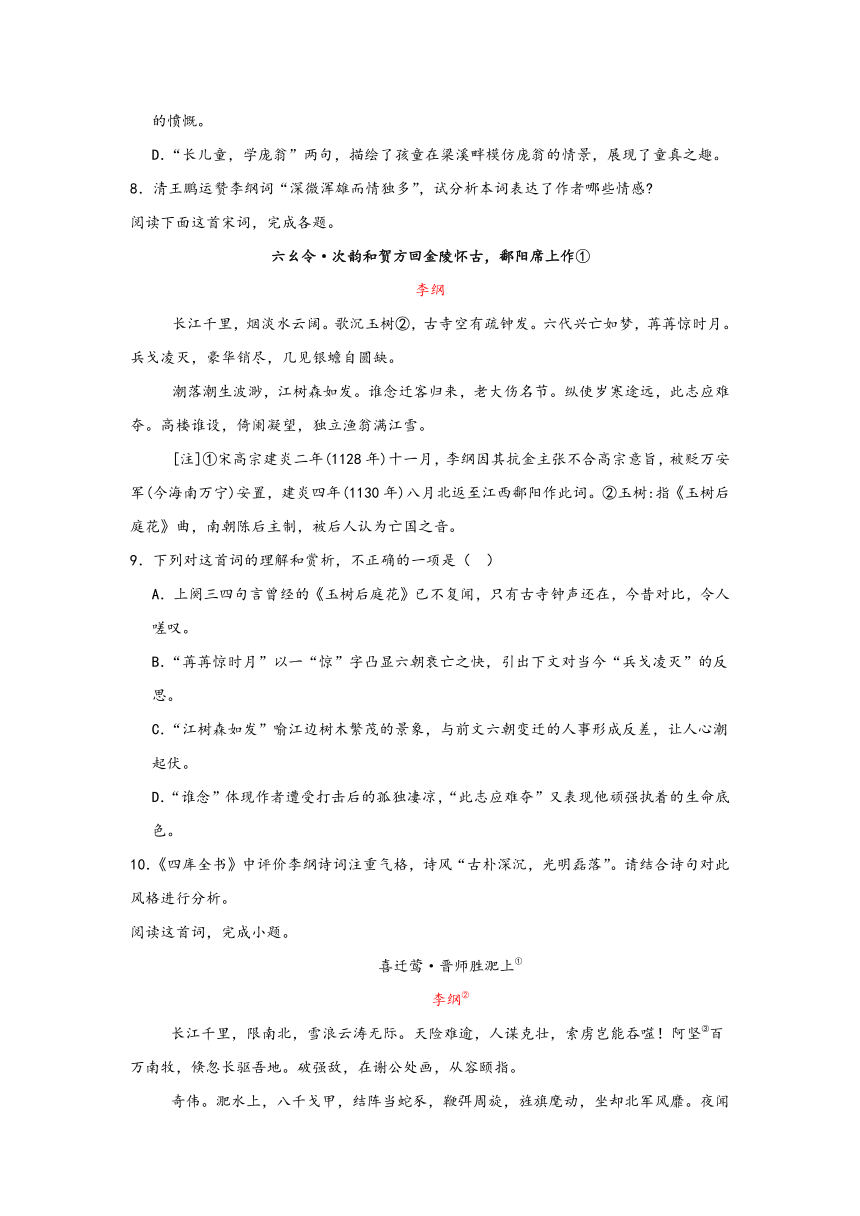 的愤慨。

D.“长儿童，学庞翁”两句，描绘了孩童在梁溪畔模仿庞翁的情景，展现了童真之趣。

8．清王鹏运赞李纲词“深微浑雄而情独多”，试分析本词表达了作者哪些情感?

阅读下面这首宋词，完成各题。

六幺令·次韵和贺方回金陵怀古，鄱阳席上作①

李纲

长江千里，烟淡水云阔。歌沉玉树②，古寺空有疏钟发。六代兴亡如梦，苒苒惊时月。兵戈凌灭，豪华销尽，几见银蟾自圆缺。

潮落潮生波渺，江树森如发。谁念迁客归来，老大伤名节。纵使岁寒途远，此志应难夺。高楼谁设，倚阑凝望，独立渔翁满江雪。

[注]①宋高宗建炎二年(1128年)十一月，李纲因其抗金主张不合高宗意旨，被贬万安军(今海南万宁)安置，建炎四年(1130年)八月北返至江西鄱阳作此词。②玉树:指《玉树后庭花》曲，南朝陈后主制，被后人认为亡国之音。

9．下列对这首词的理解和赏析，不正确的一项是（ ）

A．上阕三四句言曾经的《玉树后庭花》已不复闻，只有古寺钟声还在，今昔对比，令人嗟叹。

B.“苒苒惊时月”以一“惊”字凸显六朝衰亡之快，引出下文对当今“兵戈凌灭”的反思。

C.“江树森如发”喻江边树木繁茂的景象，与前文六朝变迁的人事形成反差，让人心潮起伏。

D.“谁念”体现作者遭受打击后的孤独凄凉，“此志应难夺”又表现他顽强执着的生命底色。

10.《四库全书》中评价李纲诗词注重气格，诗风“古朴深沉，光明磊落”。请结合诗句对此风格进行分析。

阅读这首词，完成小题。

喜迁莺·晋师胜淝上①

李纲②

长江千里，限南北，雪浪云涛无际。天险难逾，人谋克壮，索虏岂能吞噬！阿坚③百万南牧，倏忽长驱吾地。破强敌，在谢公处画，从容颐指。

奇伟。淝水上，八千戈甲，结阵当蛇豕，鞭弭周旋，旌旗麾动，坐却北军风靡。夜闻